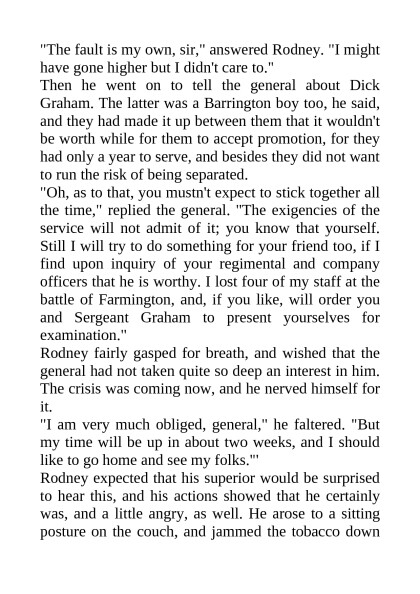 "The fault is my own, sir," answered Rodney. "I might have gone higher but I didn't care to."

Then he went on to tell the general about Dick Graham. The latter was a Barrington boy too, he said, and they had made it up between them that it wouldn't be worth while for them to accept promotion, for they had only a year to serve, and besides they did not want to run the risk of being separated.

"Oh, as to that, you mustn't expect to stick together all the time," replied the general. "The exigencies of the service will not admit of it; you know that yourself. Still I will try to do something for your friend too, if I find upon inquiry of your regimental and company officers that he is worthy. I lost four of my staff at the battle of Farmington, and, if you like, will order you and Sergeant Graham to present yourselves for examination."

Rodney fairly gasped for breath, and wished that the general had not taken quite so deep an interest in him. The crisis was coming now, and he nerved himself for it.

"I am very much obliged, general," he faltered. "But my time will be up in about two weeks, and I should like to go home and see my folks."'

Rodney expected that his superior would be surprised to hear this, and his actions showed that he certainly was, and a little angry, as well. He arose to a sitting posture on the couch, and jammed the tobacco down